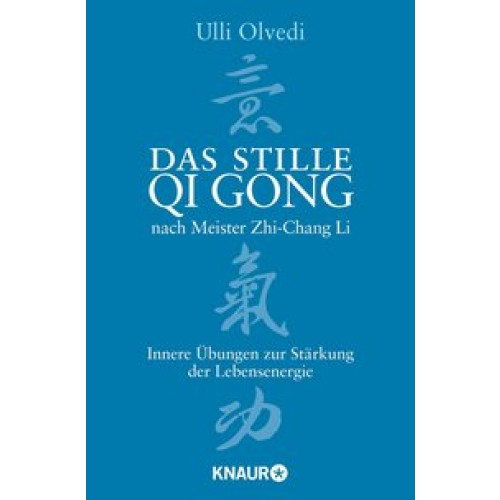 Ulli Olvedi

意

DAS STILLE
QI GONG
nach Meister Zhi-Chang Li

氣

Innere Übungen zur Stärkung der Lebensenergie

功

KNAUR